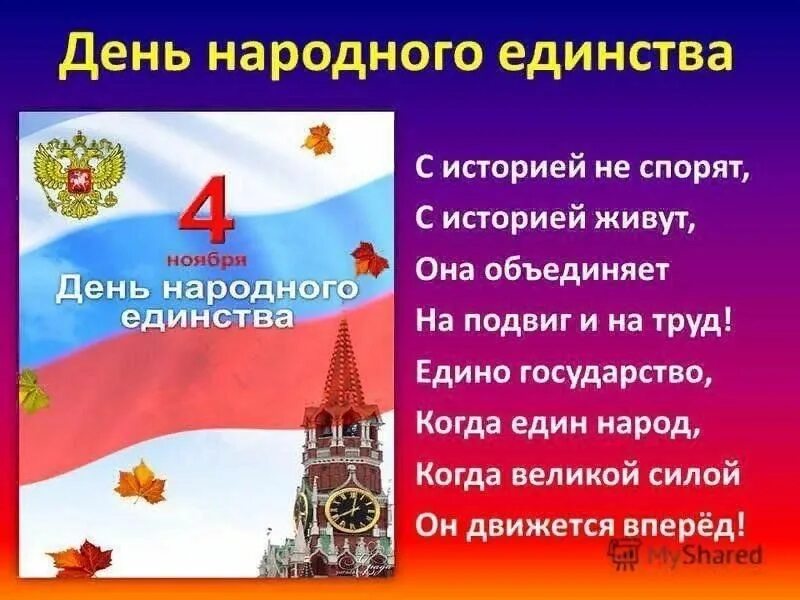 День народного единства

4
ноября
День народного единства

С историей не спорят,
С историей живут,
Она объединяет
На подвиг и на труд!
Едино государство,
Когда един народ,
Когда великой силой
Он движется вперёд!

MyShared